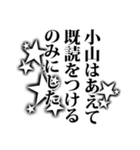 小山はあえて
既読をつける
のみにした